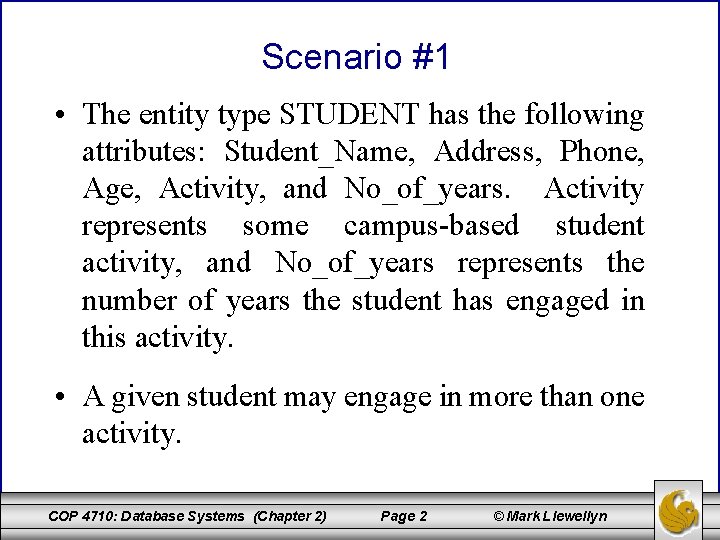 Scenario #1

• The entity type STUDENT has the following attributes: Student_Name, Address, Phone, Age, Activity, and No_of_years. Activity represents some campus-based student activity, and No_of_years represents the number of years the student has engaged in this activity.

• A given student may engage in more than one activity.

COP 4710: Database Systems (Chapter 2) Page 2 © Mark Llewellyn